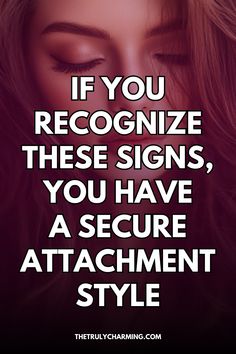 IF YOU RECOGNIZE THESE SIGNS, YOU HAVE A SECURE ATTACHMENT STYLE

THETRULYCHARMING.COM